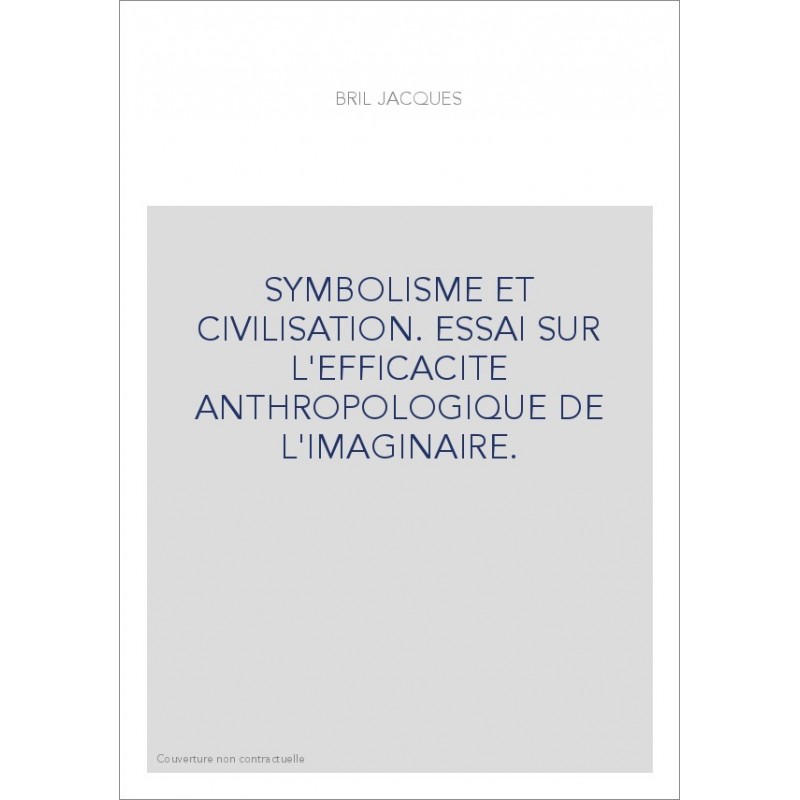 BRIL JACQUES

SYMBOLISME ET CIVILISATION. ESSAI SUR L'EFFICACITE ANTHROPOLOGIQUE DE L'IMAGINAIRE.

Couverture non contractuelle